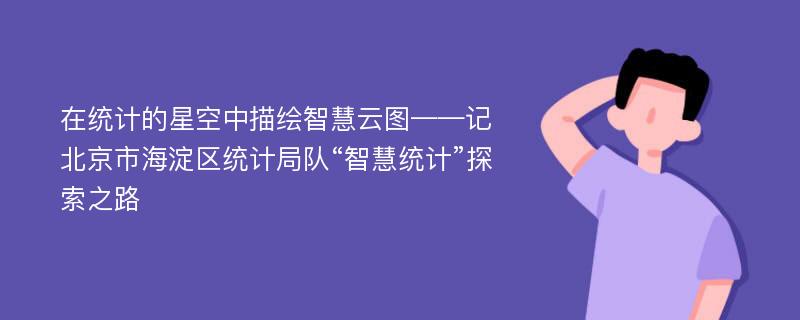 在统计的星空中描绘智慧云图——记北京市海淀区统计局队“智慧统计”探索之路